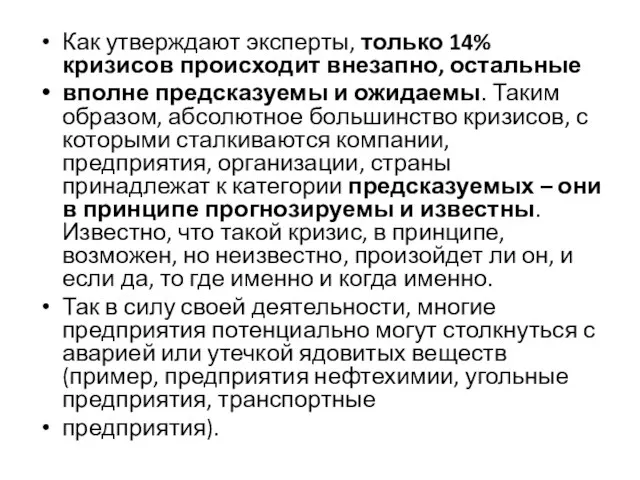 • Как утверждают эксперты, только 14% кризисов происходит внезапно, остальные

• вполне предсказуемы и ожидаемы. Таким образом, абсолютное большинство кризисов, с которыми сталкиваются компании, предприятия, организации, страны принадлежат к категории предсказуемых – они в принципе прогнозируемы и известны. Известно, что такой кризис, в принципе, возможен, но неизвестно, произойдет ли он, и если да, то где именно и когда именно.

• Так в силу своей деятельности, многие предприятия потенциально могут столкнуться с аварией или утечкой ядовитых веществ (пример, предприятия нефтехимии, угольные предприятия, транспортные

• предприятия).